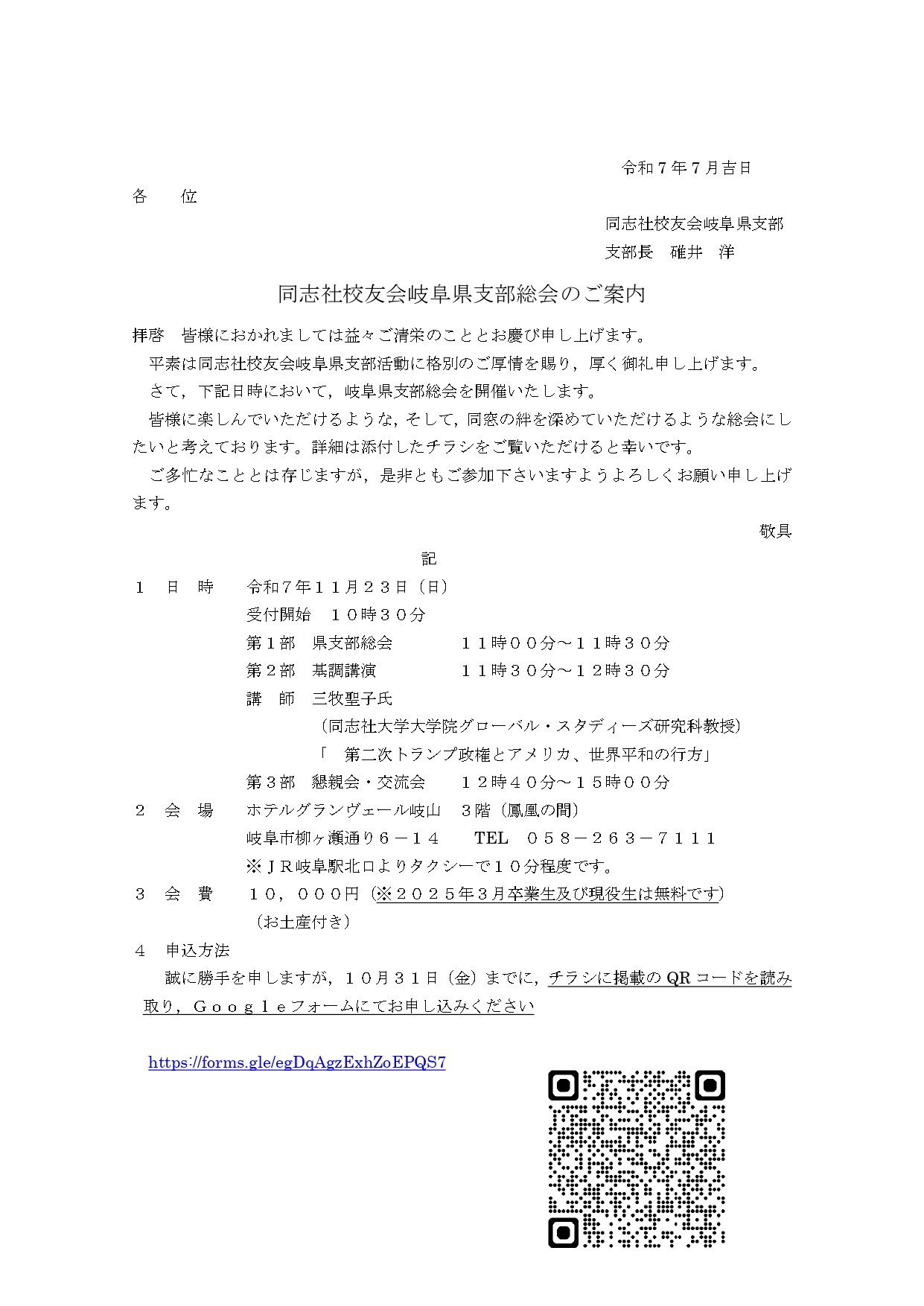 令和７年７月吉日

各　位

同志社校友会岐阜県支部
支部長　碓井　洋

同志社校友会岐阜県支部総会のご案内

拝啓　皆様におかれましては益々ご清栄のこととお慶び申し上げます。

平素は同志社校友会岐阜県支部活動に格別のご厚情を賜り，厚く御礼申し上げます。

さて，下記日時において，岐阜県支部総会を開催いたします。

皆様に楽しんでいただけるような，そして，同窓の絆を深めていただけるような総会にしたいと考えております。詳細は添付したチラシをご覧いただけると幸いです。

ご多忙なこととは存じますが，是非ともご参加下さいますようよろしくお願い申し上げます。

敬具

記

１　日　時　令和７年１１月２３日（日）
受付開始　１０時３０分
第１部　県支部総会　１１時００分～１１時３０分
第２部　基調講演　１１時３０分～１２時３０分
講　師　三牧聖子氏
（同志社大学大学院グローバル・スタディーズ研究科教授）
「　第二次トランプ政権とアメリカ、世界平和の行方」
第３部　懇親会・交流会　１２時４０分～１５時００分

２　会　場　ホテルグランヴェール岐山　３階（鳳凰の間）
岐阜市柳ヶ瀬通り６－１４　TEL　０５８－２６３－７１１１
※ＪＲ岐阜駅北口よりタクシーで１０分程度です。

３　会　費　１０，０００円（※２０２５年３月卒業生及び現役生は無料です）
（お土産付き）

４　申込方法

誠に勝手を申しますが，１０月３１日（金）までに，チラシに掲載のQRコードを読み取り，Ｇｏｏｇｌｅフォームにてお申し込みください

https://forms.gle/egDqAgzExhZoEPQS7